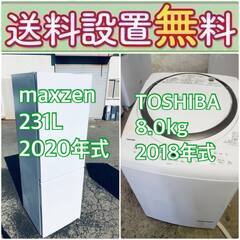 送料設置無料

maxzen
231L
2020年式

TOSHIBA
8.0kg
2018年式